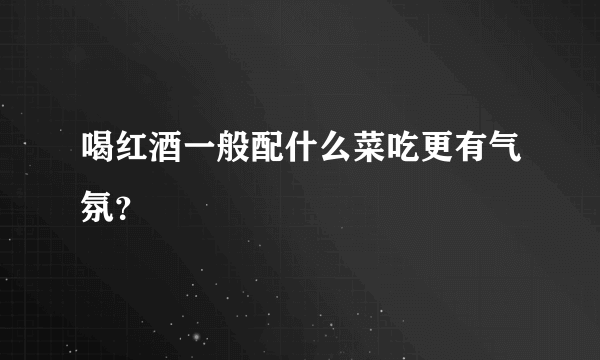 喝红酒一般配什么菜吃更有气氛？